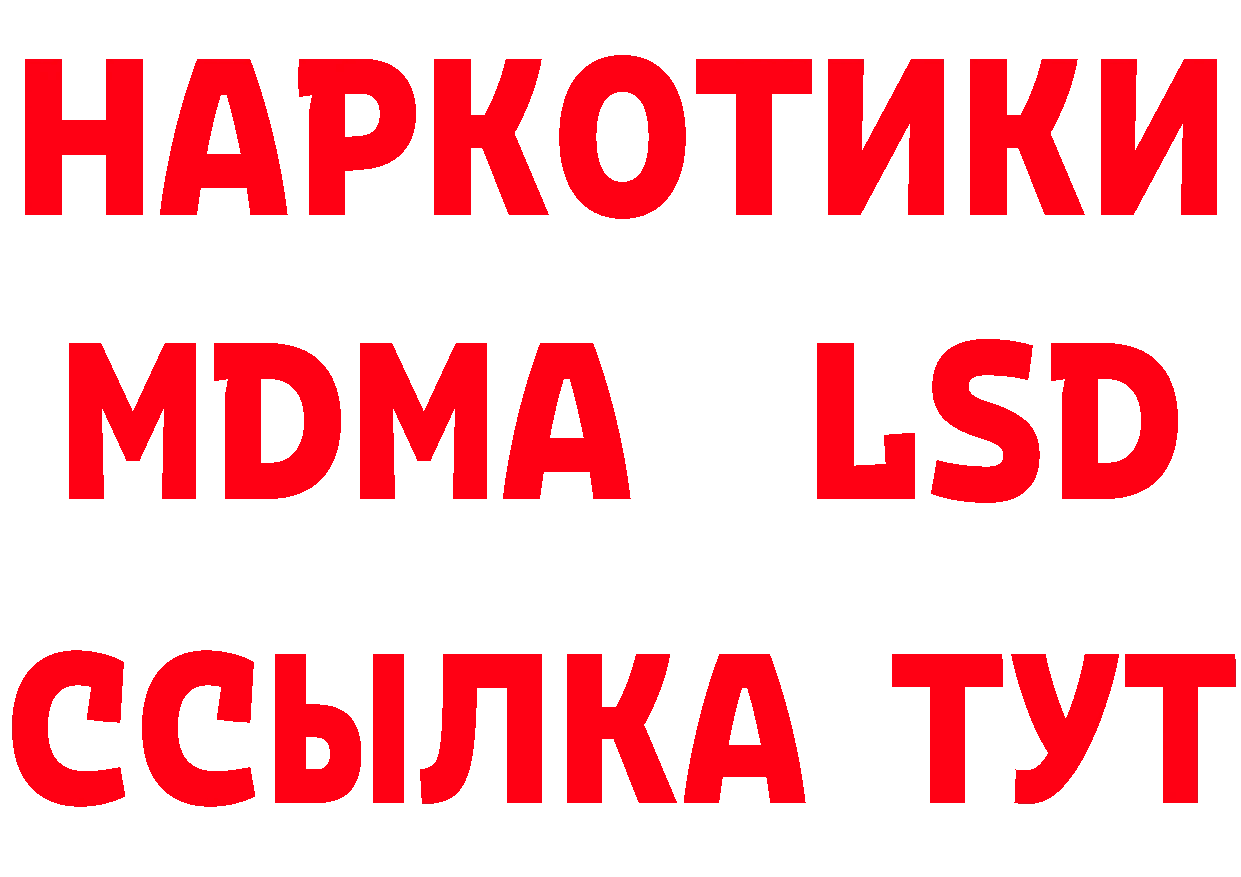 НАРКОТИКИ
MDMA LSD
ССЫЛКА ТУТ